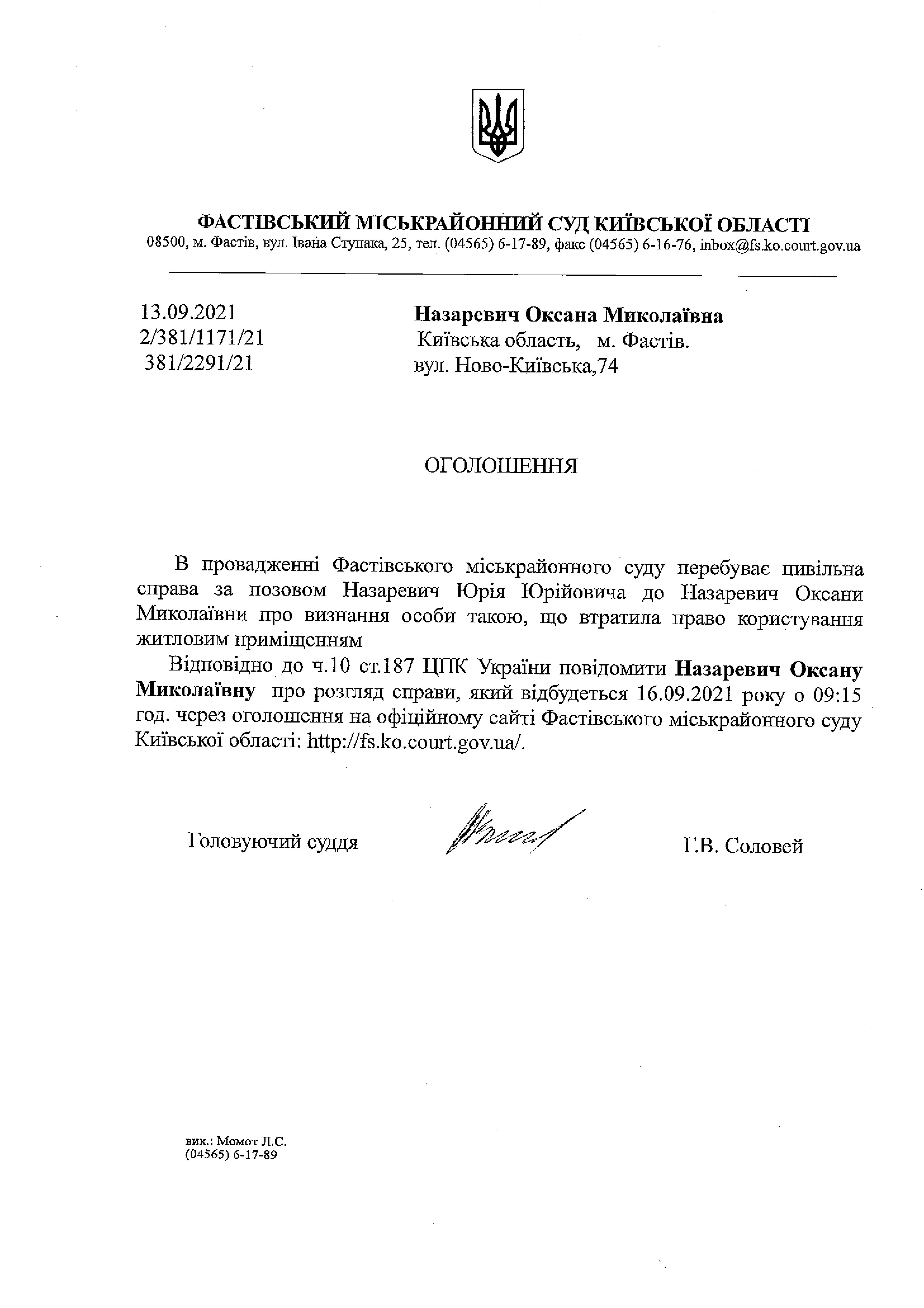 ФАСТІВСЬКИЙ МІСЬКРАЙОННИЙ СУД КИЇВСЬКОЇ ОБЛАСТІ
08500, м. Фастів, вул. Івана Ступака, 25, тел. (04565) 6-17-89, факс (04565) 6-16-76, inbox@fs.ko.court.gov.ua

13.09.2021
2/381/1171/21
381/2291/21

Назаревич Оксана Миколаївна
Київська область, м. Фастів.
вул. Ново-Київська,74

ОГОЛОШЕННЯ

В провадженні Фастівського міськрайонного суду перебуває цивільна справа за позовом Назаревич Юрія Юрійовича до Назаревич Оксани Миколаївни про визнання особи такою, що втратила право користування житловим приміщенням

Відповідно до ч.10 ст.187 ЦПК України повідомити Назаревич Оксану Миколаївну про розгляд справи, який відбудеться 16.09.2021 року о 09:15 год. через оголошення на офіційному сайті Фастівського міськрайонного суду Київської області: http://fs.ko.court.gov.ua/.

Головуючий суддя Г.В. Соловей

вик.: Момот Л.С.
(04565) 6-17-89